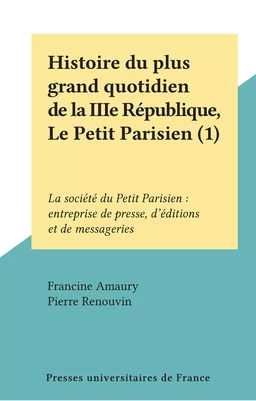 Histoire du plus grand quotidien de la IIIe République, Le Petit Parisien (1)

La société du Petit Parisien : entreprise de presse, d'éditions et de messageries

Francine Amaury
Pierre Renouvin

Presses universitaires de France